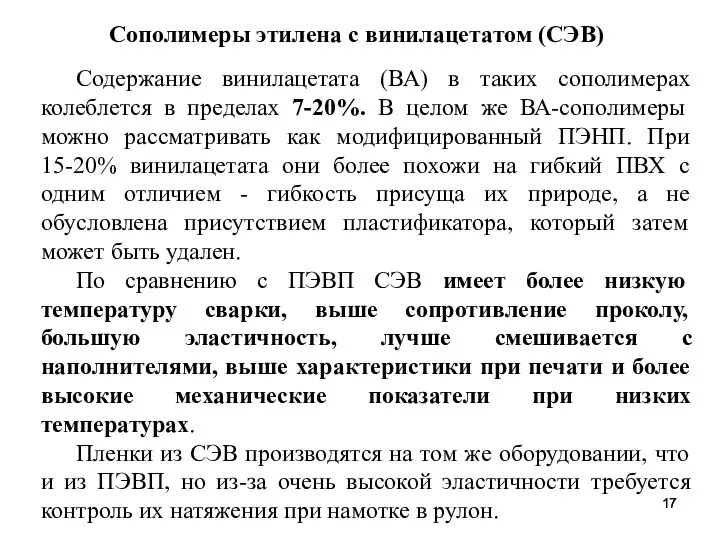 Сополимеры этилена с винилацетатом (СЭВ)

Содержание винилацетата (ВА) в таких сополимерах колеблется в пределах 7-20%. В целом же ВА-сополимеры можно рассматривать как модифицированный ПЭНП. При 15-20% винилацетата они более похожи на гибкий ПВХ с одним отличием - гибкость присуща их природе, а не обусловлена присутствием пластификатора, который затем может быть удален.

По сравнению с ПЭВП СЭВ имеет более низкую температуру сварки, выше сопротивление проколу, большую эластичность, лучше смешивается с наполнителями, выше характеристики при печати и более высокие механические показатели при низких температурах.

Пленки из СЭВ производятся на том же оборудовании, что и из ПЭВП, но из-за очень высокой эластичности требуется контроль их натяжения при намотке в рулон.

17